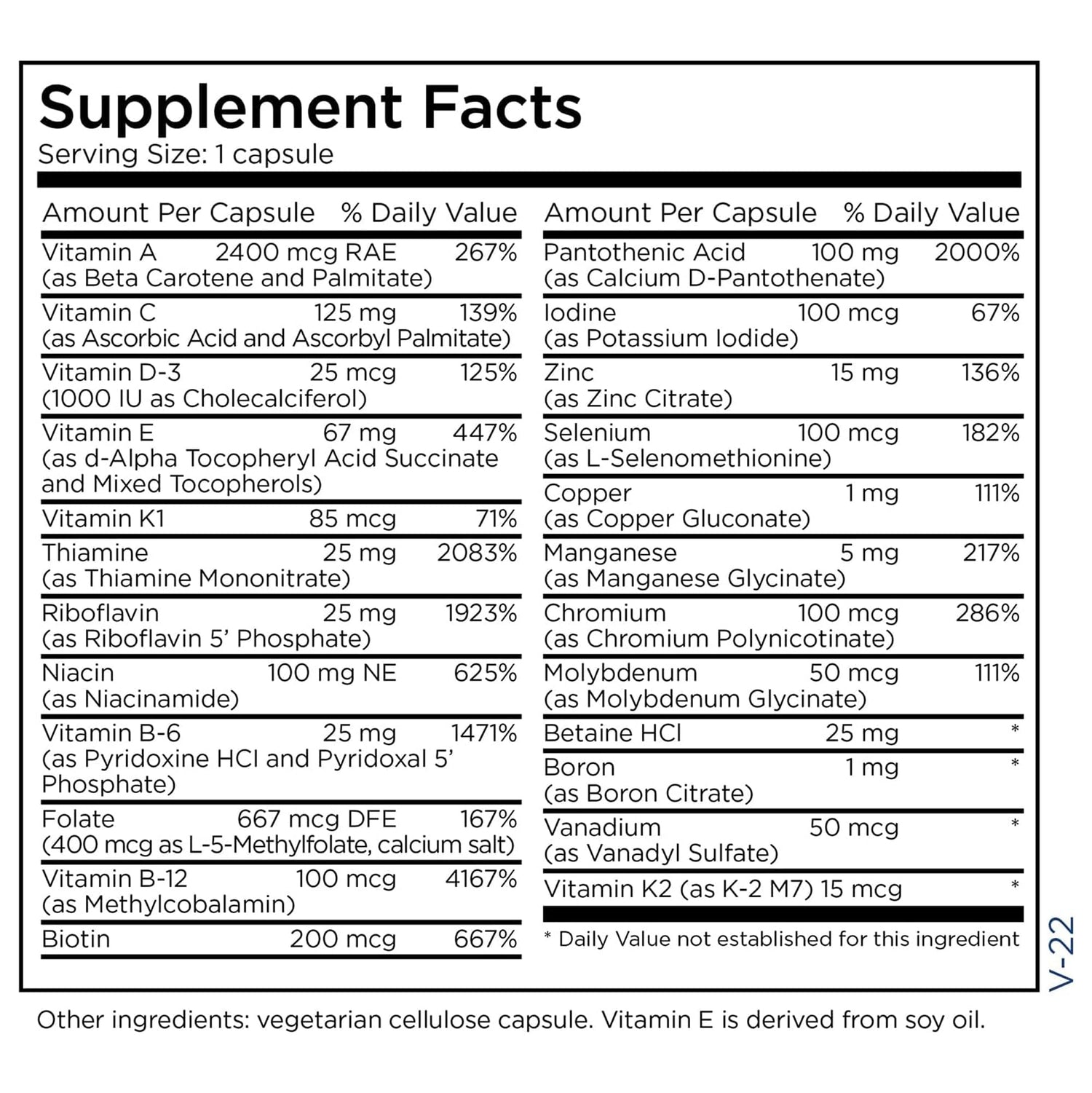 Supplement Facts
Serving Size: 1 capsule

| Amount Per Capsule | | % Daily Value |
|---|---|---|
| Vitamin A (as Beta Carotene and Palmitate) | 2400 mcg RAE | 267% |
| Vitamin C (as Ascorbic Acid and Ascorbyl Palmitate) | 125 mg | 139% |
| Vitamin D-3 (1000 IU as Cholecalciferol) | 25 mcg | 125% |
| Vitamin E (as d-Alpha Tocopheryl Acid Succinate and Mixed Tocopherols) | 67 mg | 447% |
| Vitamin K1 | 85 mcg | 71% |
| Thiamine (as Thiamine Mononitrate) | 25 mg | 2083% |
| Riboflavin (as Riboflavin 5' Phosphate) | 25 mg | 1923% |
| Niacin (as Niacinamide) | 100 mg NE | 625% |
| Vitamin B-6 (as Pyridoxine HCl and Pyridoxal 5' Phosphate) | 25 mg | 1471% |
| Folate (400 mcg as L-5-Methylfolate, calcium salt) | 667 mcg DFE | 167% |
| Vitamin B-12 (as Methylcobalamin) | 100 mcg | 4167% |
| Biotin | 200 mcg | 667% |

| Amount Per Capsule | | % Daily Value |
|---|---|---|
| Pantothenic Acid (as Calcium D-Pantothenate) | 100 mg | 2000% |
| Iodine (as Potassium Iodide) | 100 mcg | 67% |
| Zinc (as Zinc Citrate) | 15 mg | 136% |
| Selenium (as L-Selenomethionine) | 100 mcg | 182% |
| Copper (as Copper Gluconate) | 1 mg | 111% |
| Manganese (as Manganese Glycinate) | 5 mg | 217% |
| Chromium (as Chromium Polynicotinate) | 100 mcg | 286% |
| Molybdenum (as Molybdenum Glycinate) | 50 mcg | 111% |
| Betaine HCl | 25 mg | * |
| Boron (as Boron Citrate) | 1 mg | * |
| Vanadium (as Vanadyl Sulfate) | 50 mcg | * |
| Vitamin K2 (as K-2 M7) | 15 mcg | * |

* Daily Value not established for this ingredient

V-22

Other ingredients: vegetarian cellulose capsule. Vitamin E is derived from soy oil.